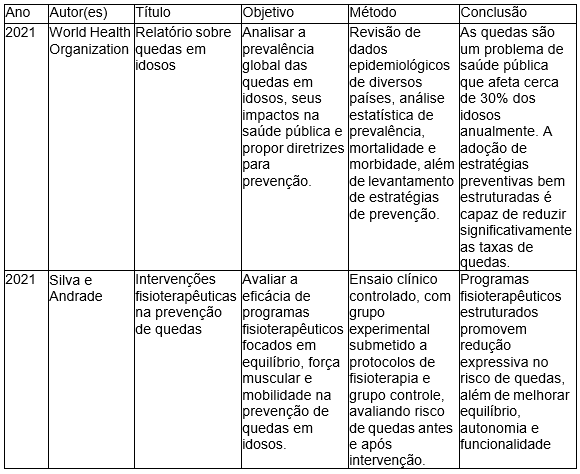 | Ano | Autor(es) | Título | Objetivo | Método | Conclusão |
|---|---|---|---|---|---|
| 2021 | World Health Organization | Relatório sobre quedas em idosos | Analisar a prevalência global das quedas em idosos, seus impactos na saúde pública e propor diretrizes para prevenção. | Revisão de dados epidemiológicos de diversos países, análise estatística de prevalência, mortalidade e morbidade, além de levantamento de estratégias de prevenção. | As quedas são um problema de saúde pública que afeta cerca de 30% dos idosos anualmente. A adoção de estratégias preventivas bem estruturadas é capaz de reduzir significativamente as taxas de quedas. |
| 2021 | Silva e Andrade | Intervenções fisioterapêuticas na prevenção de quedas | Avaliar a eficácia de programas fisioterapêuticos focados em equilíbrio, força muscular e mobilidade na prevenção de quedas em idosos. | Ensaio clínico controlado, com grupo experimental submetido a protocolos de fisioterapia e grupo controle, avaliando risco de quedas antes e após intervenção. | Programas fisioterapêuticos estruturados promovem redução expressiva no risco de quedas, além de melhorar equilíbrio, autonomia e funcionalidade |